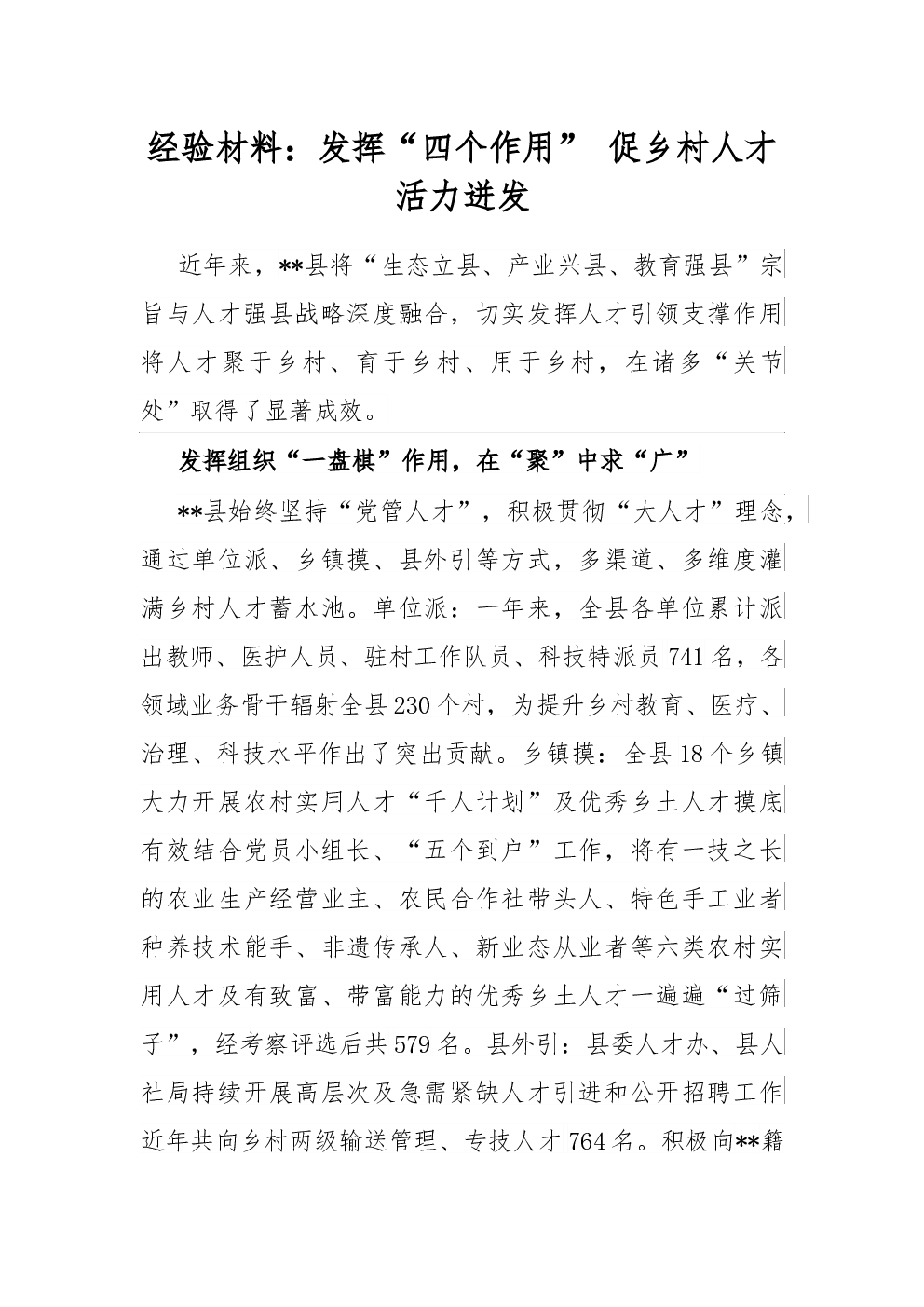 经验材料：发挥“四个作用” 促乡村人才活力迸发

近年来，**县将“生态立县、产业兴县、教育强县”宗旨与人才强县战略深度融合，切实发挥人才引领支撑作用将人才聚于乡村、育于乡村、用于乡村，在诸多“关节处”取得了显著成效。

发挥组织“一盘棋”作用，在“聚”中求“广”

**县始终坚持“党管人才”，积极贯彻“大人才”理念，通过单位派、乡镇摸、县外引等方式，多渠道、多维度灌满乡村人才蓄水池。单位派：一年来，全县各单位累计派出教师、医护人员、驻村工作队员、科技特派员741名，各领域业务骨干辐射全县230个村，为提升乡村教育、医疗、治理、科技水平作出了突出贡献。乡镇摸：全县18个乡镇大力开展农村实用人才“千人计划”及优秀乡土人才摸底有效结合党员小组长、“五个到户”工作，将有一技之长的农业生产经营业主、农民合作社带头人、特色手工业者种养技术能手、非遗传承人、新业态从业者等六类农村实用人才及有致富、带富能力的优秀乡土人才一遍遍“过筛子”，经考察评选后共579名。县外引：县委人才办、县人社局持续开展高层次及急需紧缺人才引进和公开招聘工作近年共向乡村两级输送管理、专技人才764名。积极向**籍